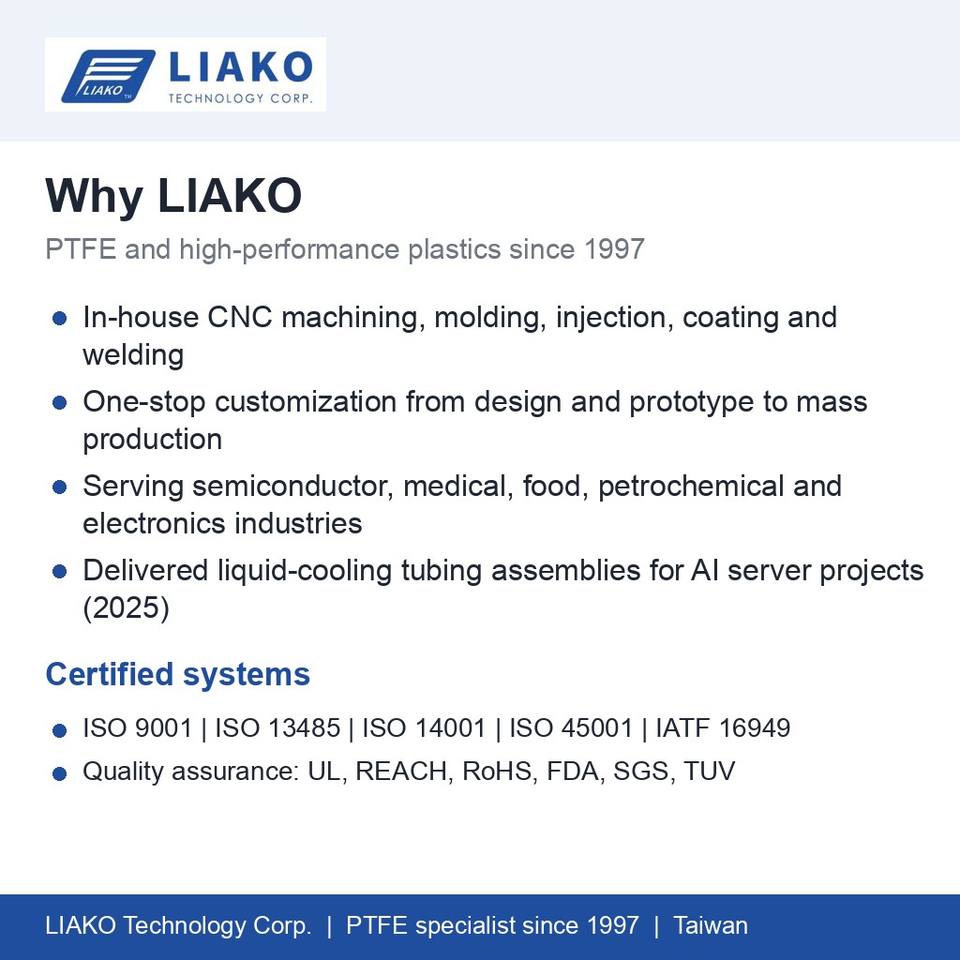 LIAKO
LIAKO
TECHNOLOGY CORP.

Why LIAKO

PTFE and high-performance plastics since 1997

• In-house CNC machining, molding, injection, coating and welding
• One-stop customization from design and prototype to mass production
• Serving semiconductor, medical, food, petrochemical and electronics industries
• Delivered liquid-cooling tubing assemblies for AI server projects (2025)

Certified systems

• ISO 9001 | ISO 13485 | ISO 14001 | ISO 45001 | IATF 16949
• Quality assurance: UL, REACH, RoHS, FDA, SGS, TUV

LIAKO Technology Corp. | PTFE specialist since 1997 | Taiwan